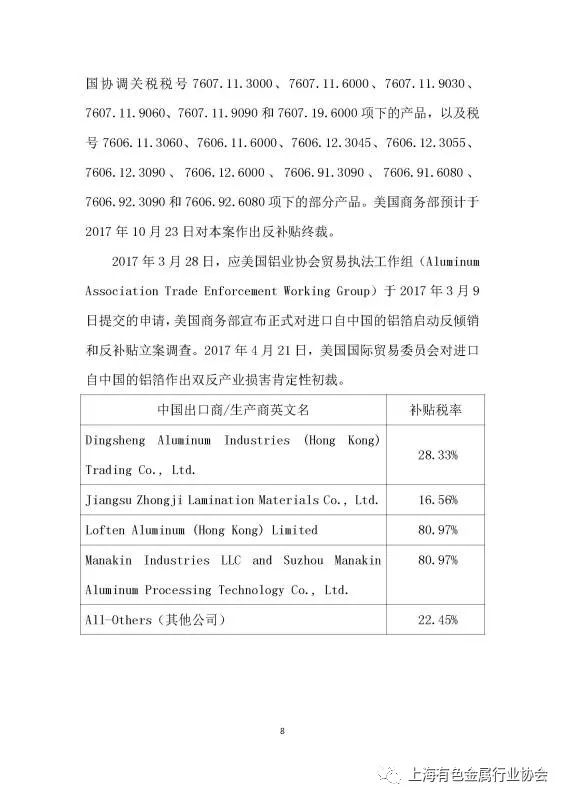 国协调关税税号 7607.11.3000、7607.11.6000、7607.11.9030、7607.11.9060、7607.11.9090 和 7607.19.6000 项下的产品，以及税号 7606.11.3060、7606.11.6000、7606.12.3045、7606.12.3055、7606.12.3090、7606.12.6000、7606.91.3090、7606.91.6080、7606.92.3090 和 7606.92.6080 项下的部分产品。美国商务部预计于 2017 年 10 月 23 日对本案作出反补贴终裁。

2017 年 3 月 28 日，应美国铝业协会贸易执法工作组（Aluminum Association Trade Enforcement Working Group）于 2017 年 3 月 9 日提交的申请，美国商务部宣布正式对进口自中国的铝箔启动反倾销和反补贴立案调查。2017 年 4 月 21 日，美国国际贸易委员会对进口自中国的铝箔作出双反产业损害肯定性初裁。

| 中国出口商/生产商英文名 | 补贴税率 |
|---|---|
| Dingsheng Aluminum Industries (Hong Kong) Trading Co., Ltd. | 28.33% |
| Jiangsu Zhongji Lamination Materials Co., Ltd. | 16.56% |
| Loften Aluminum (Hong Kong) Limited | 80.97% |
| Manakin Industries LLC and Suzhou Manakin Aluminum Processing Technology Co., Ltd. | 80.97% |
| All-Others（其他公司） | 22.45% |

8

上海有色金属行业协会